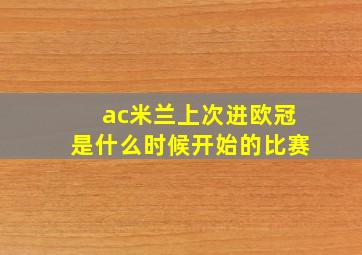 ac米兰上次进欧冠
是什么时候开始的比赛